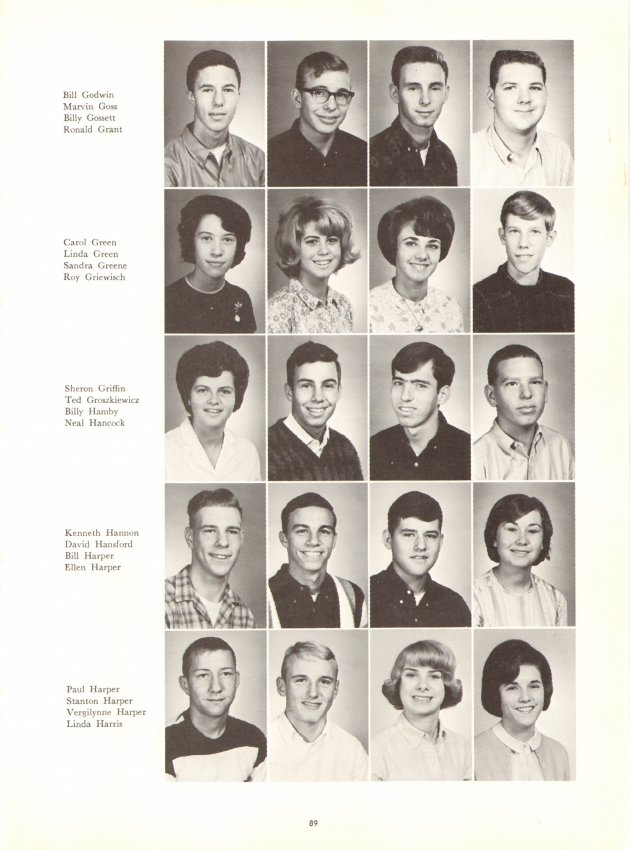 Bill Godwin
Marvin Goss
Billy Gossett
Ronald Grant

Carol Green
Linda Green
Sandra Greene
Roy Griewisch

Sheron Griffin
Ted Groszkiewicz
Billy Hamby
Neal Hancock

Kenneth Hannon
David Hansford
Bill Harper
Ellen Harper

Paul Harper
Stanton Harper
Vergilynne Harper
Linda Harris

89